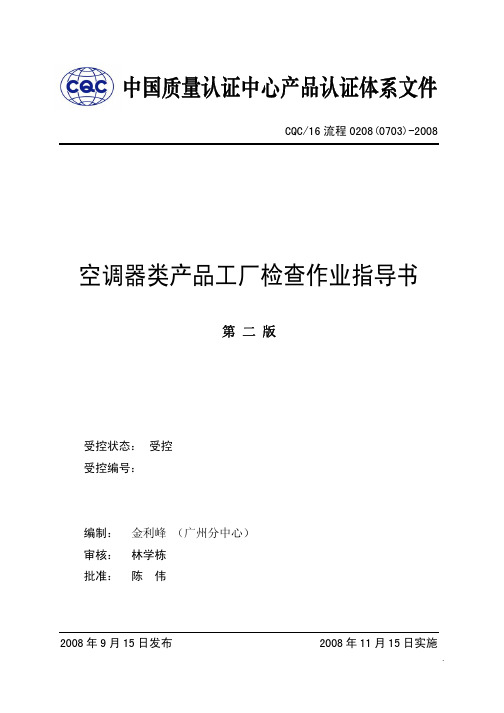 CQC 中国质量认证中心产品认证体系文件

CQC/16 流程 0208(0703)-2008

空调器类产品工厂检查作业指导书

第 二 版

受控状态： 受控
受控编号：

编制： 金利峰 （广州分中心）
审核： 林学栋
批准： 陈 伟

2008 年 9 月 15 日发布

2008 年 11 月 15 日实施